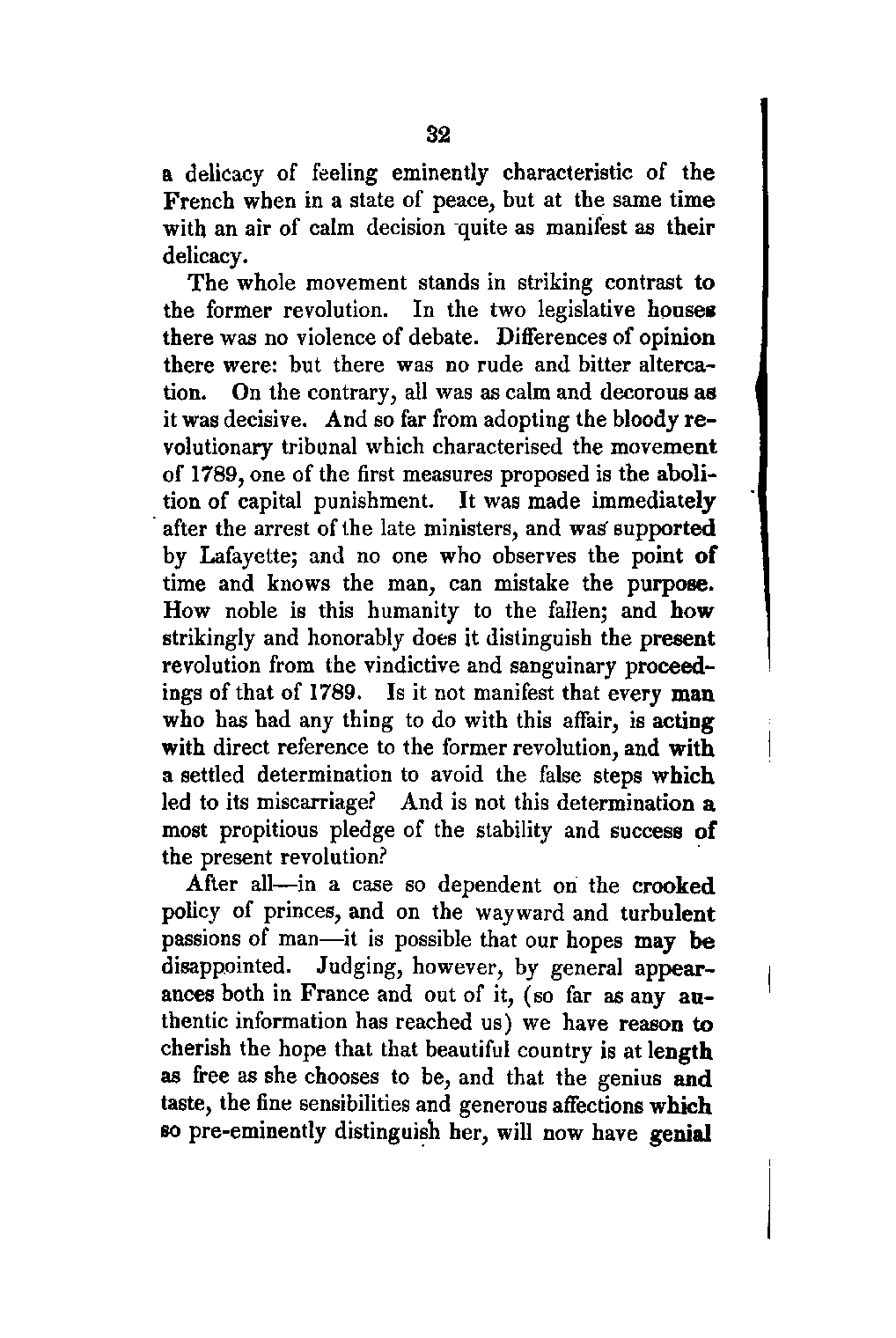 32

a delicacy of feeling eminently characteristic of the French when in a state of peace, but at the same time with an air of calm decision quite as manifest as their delicacy.

The whole movement stands in striking contrast to the former revolution. In the two legislative houses there was no violence of debate. Differences of opinion there were: but there was no rude and bitter altercation. On the contrary, all was as calm and decorous as it was decisive. And so far from adopting the bloody revolutionary tribunal which characterised the movement of 1789, one of the first measures proposed is the abolition of capital punishment. It was made immediately after the arrest of the late ministers, and was supported by Lafayette; and no one who observes the point of time and knows the man, can mistake the purpose. How noble is this humanity to the fallen; and how strikingly and honorably does it distinguish the present revolution from the vindictive and sanguinary proceedings of that of 1789. Is it not manifest that every man who has had any thing to do with this affair, is acting with direct reference to the former revolution, and with a settled determination to avoid the false steps which led to its miscarriage? And is not this determination a most propitious pledge of the stability and success of the present revolution?

After all—in a case so dependent on the crooked policy of princes, and on the wayward and turbulent passions of man—it is possible that our hopes may be disappointed. Judging, however, by general appearances both in France and out of it, (so far as any authentic information has reached us) we have reason to cherish the hope that that beautiful country is at length as free as she chooses to be, and that the genius and taste, the fine sensibilities and generous affections which so pre-eminently distinguish her, will now have genial